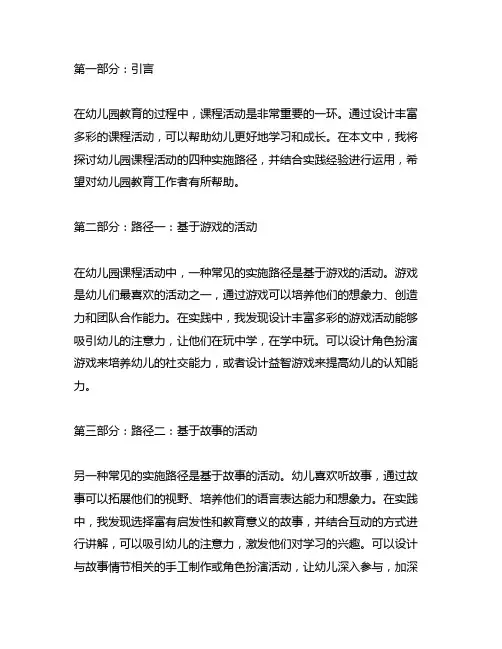 第一部分：引言

在幼儿园教育的过程中，课程活动是非常重要的一环。通过设计丰富多彩的课程活动，可以帮助幼儿更好地学习和成长。在本文中，我将探讨幼儿园课程活动的四种实施路径，并结合实践经验进行运用，希望对幼儿园教育工作者有所帮助。

第二部分：路径一：基于游戏的活动

在幼儿园课程活动中，一种常见的实施路径是基于游戏的活动。游戏是幼儿们最喜欢的活动之一，通过游戏可以培养他们的想象力、创造力和团队合作能力。在实践中，我发现设计丰富多彩的游戏活动能够吸引幼儿的注意力，让他们在玩中学，在学中玩。可以设计角色扮演游戏来培养幼儿的社交能力，或者设计益智游戏来提高幼儿的认知能力。

第三部分：路径二：基于故事的活动

另一种常见的实施路径是基于故事的活动。幼儿喜欢听故事，通过故事可以拓展他们的视野、培养他们的语言表达能力和想象力。在实践中，我发现选择富有启发性和教育意义的故事，并结合互动的方式进行讲解，可以吸引幼儿的注意力，激发他们对学习的兴趣。可以设计与故事情节相关的手工制作或角色扮演活动，让幼儿深入参与，加深